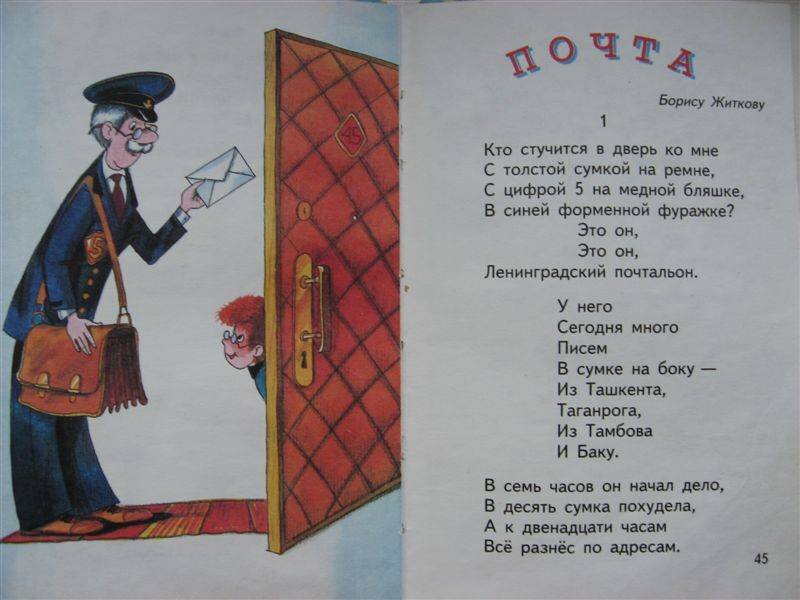 45

5

ПОЧТА

Борису Житкову

1

Кто стучится в дверь ко мне
С толстой сумкой на ремне,
С цифрой 5 на медной бляшке,
В синей форменной фуражке?
Это он,
Это он,
Ленинградский почтальон.

У него
Сегодня много
Писем
В сумке на боку —
Из Ташкента,
Таганрога,
Из Тамбова
И Баку.

В семь часов он начал дело,
В десять сумка похудела,
А к двенадцати часам
Всё разнёс по адресам.

45